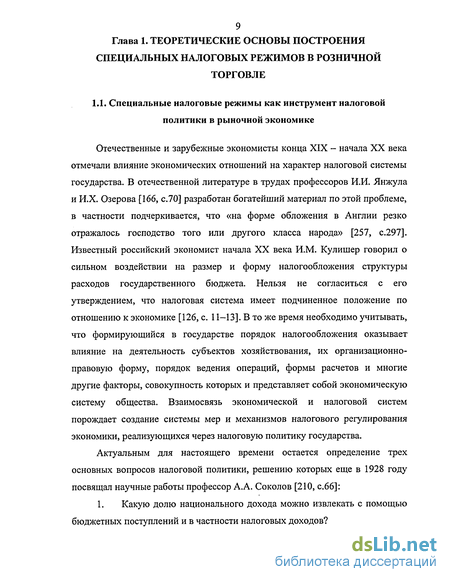 9

Глава 1. ТЕОРЕТИЧЕСКИЕ ОСНОВЫ ПОСТРОЕНИЯ СПЕЦИАЛЬНЫХ НАЛОГОВЫХ РЕЖИМОВ В РОЗНИЧНОЙ ТОРГОВЛЕ

1.1. Специальные налоговые режимы как инструмент налоговой политики в рыночной экономике

Отечественные и зарубежные экономисты конца XIX – начала XX века отмечали влияние экономических отношений на характер налоговой системы государства. В отечественной литературе в трудах профессоров И.И. Янжула и И.Х. Озерова [166, с.70] разработан богатейший материал по этой проблеме, в частности подчеркивается, что «на форме обложения в Англии резко отражалось господство того или другого класса народа» [257, с.297]. Известный российский экономист начала XX века И.М. Кулишер говорил о сильном воздействии на размер и форму налогообложения структуры расходов государственного бюджета. Нельзя не согласиться с его утверждением, что налоговая система имеет подчиненное положение по отношению к экономике [126, с. 11–13]. В то же время необходимо учитывать, что формирующийся в государстве порядок налогообложения оказывает влияние на деятельность субъектов хозяйствования, их организационно-правовую форму, порядок ведения операций, формы расчетов и многие другие факторы, совокупность которых и представляет собой экономическую систему общества. Взаимосвязь экономической и налоговой систем порождает создание системы мер и механизмов налогового регулирования экономики, реализующихся через налоговую политику государства.

Актуальным для настоящего времени остается определение трех основных вопросов налоговой политики, решению которых еще в 1928 году посвящал научные работы профессор А.А. Соколов [210, с.66]:

1. Какую долю национального дохода можно извлекать с помощью бюджетных поступлений и в частности налоговых доходов?

dsLib.net
библиотека диссертаций